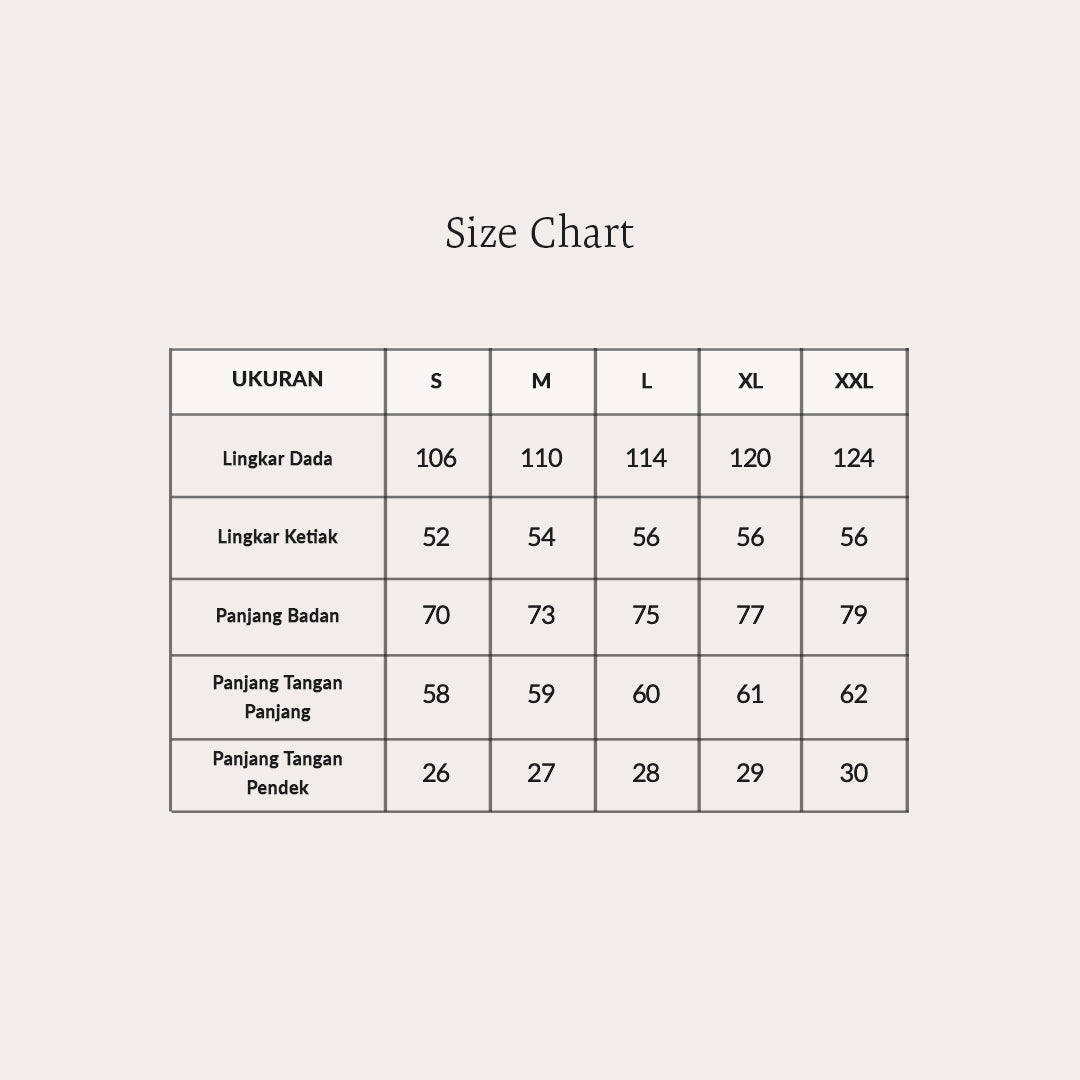 Size Chart

| UKURAN | S | M | L | XL | XXL |
|---|---|---|---|---|---|
| Lingkar Dada | 106 | 110 | 114 | 120 | 124 |
| Lingkar Ketiak | 52 | 54 | 56 | 56 | 56 |
| Panjang Badan | 70 | 73 | 75 | 77 | 79 |
| Panjang Tangan Panjang | 58 | 59 | 60 | 61 | 62 |
| Panjang Tangan Pendek | 26 | 27 | 28 | 29 | 30 |